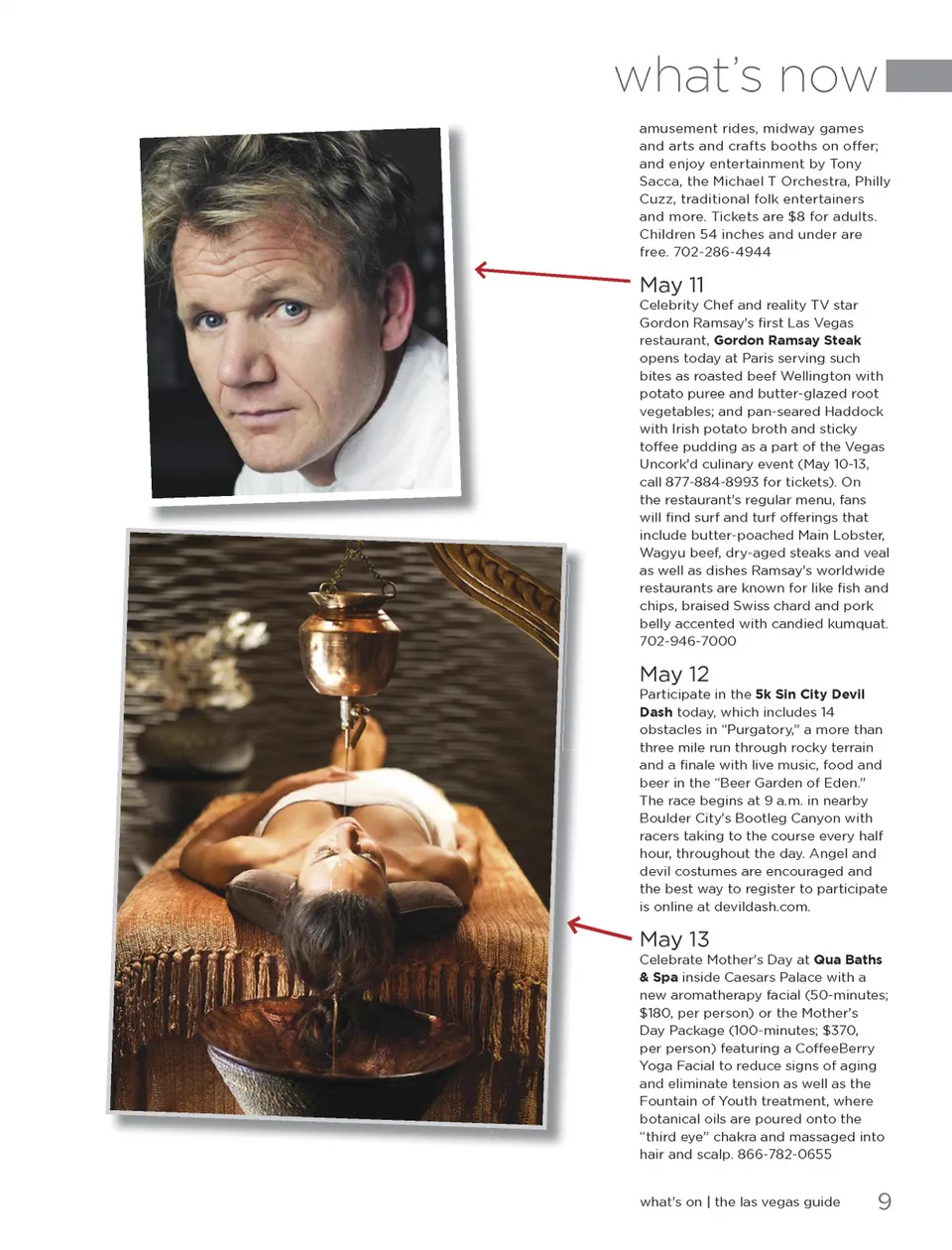 what's now

amusement rides, midway games and arts and crafts booths on offer; and enjoy entertainment by Tony Sacca, the Michael T Orchestra, Philly Cuzz, traditional folk entertainers and more. Tickets are $8 for adults. Children 54 inches and under are free. 702-286-4944

May 11
Celebrity Chef and reality TV star Gordon Ramsay's first Las Vegas restaurant, Gordon Ramsay Steak opens today at Paris serving such bites as roasted beef Wellington with potato puree and butter-glazed root vegetables; and pan-seared Haddock with Irish potato broth and sticky toffee pudding as a part of the Vegas Uncork'd culinary event (May 10-13, call 877-884-8993 for tickets). On the restaurant's regular menu, fans will find surf and turf offerings that include butter-poached Main Lobster, Wagyu beef, dry-aged steaks and veal as well as dishes Ramsay's worldwide restaurants are known for like fish and chips, braised Swiss chard and pork belly accented with candied kumquat. 702-946-7000

May 12
Participate in the 5k Sin City Devil Dash today, which includes 14 obstacles in "Purgatory," a more than three mile run through rocky terrain and a finale with live music, food and beer in the "Beer Garden of Eden." The race begins at 9 a.m. in nearby Boulder City's Bootleg Canyon with racers taking to the course every half hour, throughout the day. Angel and devil costumes are encouraged and the best way to register to participate is online at devildash.com.

May 13
Celebrate Mother's Day at Qua Baths & Spa inside Caesars Palace with a new aromatherapy facial (50-minutes; $180, per person) or the Mother's Day Package (100-minutes; $370, per person) featuring a CoffeeBerry Yoga Facial to reduce signs of aging and eliminate tension as well as the Fountain of Youth treatment, where botanical oils are poured onto the "third eye" chakra and massaged into hair and scalp. 866-782-0655

what's on | the las vegas guide 9